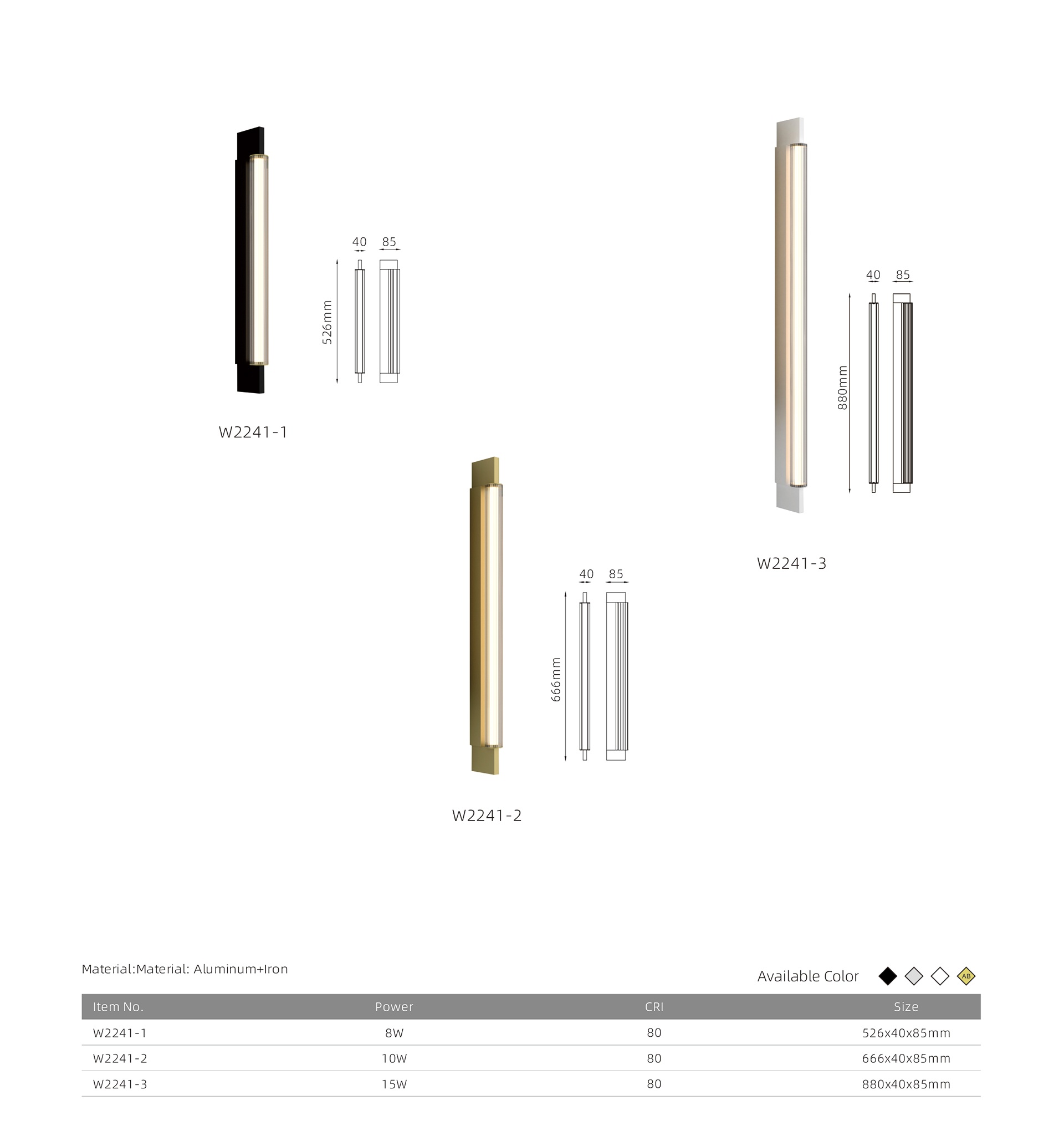 40 85

526mm

W2241-1

40 85

880mm

W2241-3

40 85

666mm

W2241-2

Material:Material: Aluminum+Iron

Available Color AB

| Item No. | Power | CRI | Size |
|---|---|---|---|
| W2241-1 | 8W | 80 | 526x40x85mm |
| W2241-2 | 10W | 80 | 666x40x85mm |
| W2241-3 | 15W | 80 | 880x40x85mm |